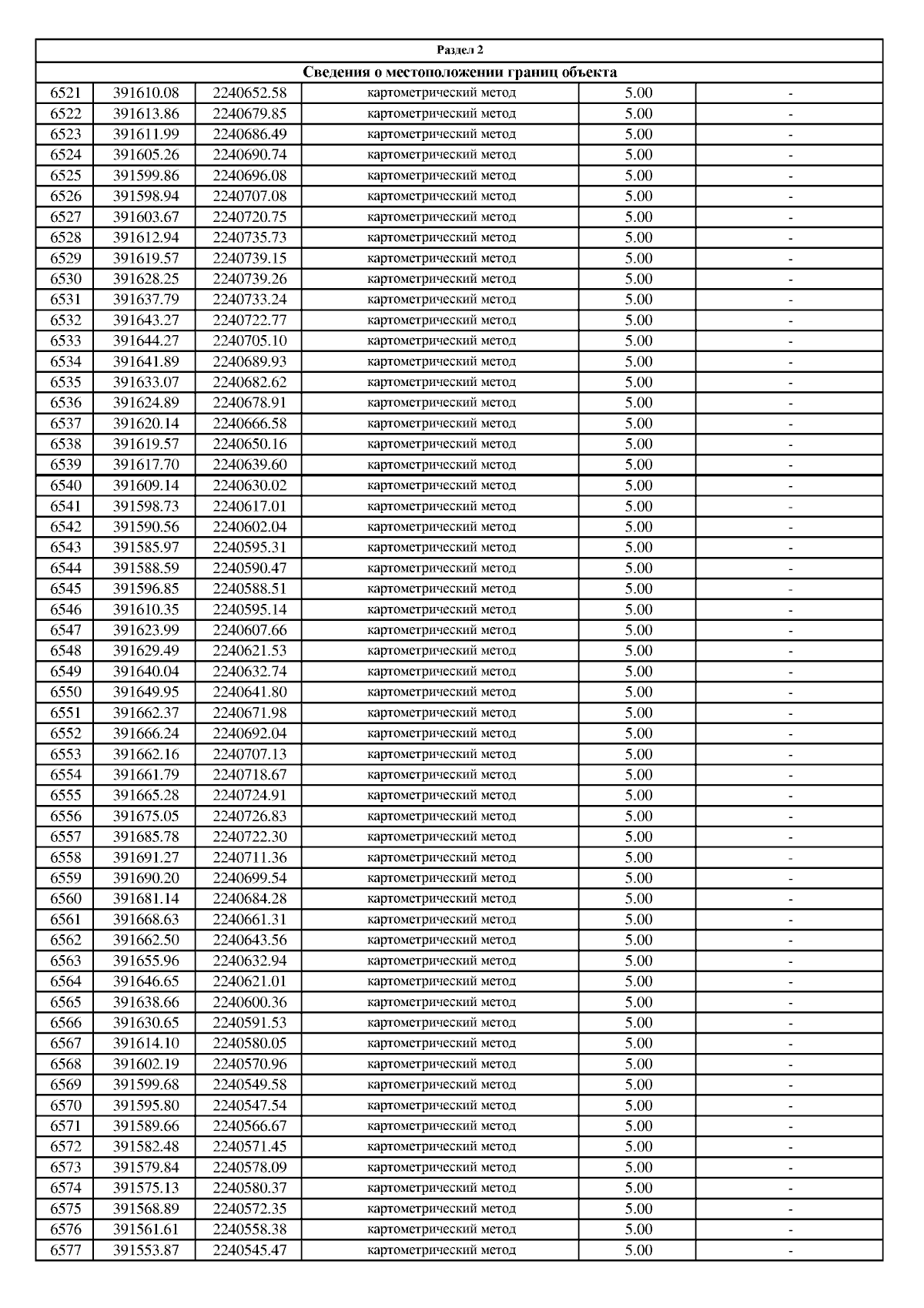 Раздел 2

Сведения о местоположении границ объекта

| | | | | | |
|---|---|---|---|---|---|
| 6521 | 391610.08 | 2240652.58 | картометрический метод | 5.00 | - |
| 6522 | 391613.86 | 2240679.85 | картометрический метод | 5.00 | - |
| 6523 | 391611.99 | 2240686.49 | картометрический метод | 5.00 | - |
| 6524 | 391605.26 | 2240690.74 | картометрический метод | 5.00 | - |
| 6525 | 391599.86 | 2240696.08 | картометрический метод | 5.00 | - |
| 6526 | 391598.94 | 2240707.08 | картометрический метод | 5.00 | - |
| 6527 | 391603.67 | 2240720.75 | картометрический метод | 5.00 | - |
| 6528 | 391612.94 | 2240735.73 | картометрический метод | 5.00 | - |
| 6529 | 391619.57 | 2240739.15 | картометрический метод | 5.00 | - |
| 6530 | 391628.25 | 2240739.26 | картометрический метод | 5.00 | - |
| 6531 | 391637.79 | 2240733.24 | картометрический метод | 5.00 | - |
| 6532 | 391643.27 | 2240722.77 | картометрический метод | 5.00 | - |
| 6533 | 391644.27 | 2240705.10 | картометрический метод | 5.00 | - |
| 6534 | 391641.89 | 2240689.93 | картометрический метод | 5.00 | - |
| 6535 | 391633.07 | 2240682.62 | картометрический метод | 5.00 | - |
| 6536 | 391624.89 | 2240678.91 | картометрический метод | 5.00 | - |
| 6537 | 391620.14 | 2240666.58 | картометрический метод | 5.00 | - |
| 6538 | 391619.57 | 2240650.16 | картометрический метод | 5.00 | - |
| 6539 | 391617.70 | 2240639.60 | картометрический метод | 5.00 | - |
| 6540 | 391609.14 | 2240630.02 | картометрический метод | 5.00 | - |
| 6541 | 391598.73 | 2240617.01 | картометрический метод | 5.00 | - |
| 6542 | 391590.56 | 2240602.04 | картометрический метод | 5.00 | - |
| 6543 | 391585.97 | 2240595.31 | картометрический метод | 5.00 | - |
| 6544 | 391588.59 | 2240590.47 | картометрический метод | 5.00 | - |
| 6545 | 391596.85 | 2240588.51 | картометрический метод | 5.00 | - |
| 6546 | 391610.35 | 2240595.14 | картометрический метод | 5.00 | - |
| 6547 | 391623.99 | 2240607.66 | картометрический метод | 5.00 | - |
| 6548 | 391629.49 | 2240621.53 | картометрический метод | 5.00 | - |
| 6549 | 391640.04 | 2240632.74 | картометрический метод | 5.00 | - |
| 6550 | 391649.95 | 2240641.80 | картометрический метод | 5.00 | - |
| 6551 | 391662.37 | 2240671.98 | картометрический метод | 5.00 | - |
| 6552 | 391666.24 | 2240692.04 | картометрический метод | 5.00 | - |
| 6553 | 391662.16 | 2240707.13 | картометрический метод | 5.00 | - |
| 6554 | 391661.79 | 2240718.67 | картометрический метод | 5.00 | - |
| 6555 | 391665.28 | 2240724.91 | картометрический метод | 5.00 | - |
| 6556 | 391675.05 | 2240726.83 | картометрический метод | 5.00 | - |
| 6557 | 391685.78 | 2240722.30 | картометрический метод | 5.00 | - |
| 6558 | 391691.27 | 2240711.36 | картометрический метод | 5.00 | - |
| 6559 | 391690.20 | 2240699.54 | картометрический метод | 5.00 | - |
| 6560 | 391681.14 | 2240684.28 | картометрический метод | 5.00 | - |
| 6561 | 391668.63 | 2240661.31 | картометрический метод | 5.00 | - |
| 6562 | 391662.50 | 2240643.56 | картометрический метод | 5.00 | - |
| 6563 | 391655.96 | 2240632.94 | картометрический метод | 5.00 | - |
| 6564 | 391646.65 | 2240621.01 | картометрический метод | 5.00 | - |
| 6565 | 391638.66 | 2240600.36 | картометрический метод | 5.00 | - |
| 6566 | 391630.65 | 2240591.53 | картометрический метод | 5.00 | - |
| 6567 | 391614.10 | 2240580.05 | картометрический метод | 5.00 | - |
| 6568 | 391602.19 | 2240570.96 | картометрический метод | 5.00 | - |
| 6569 | 391599.68 | 2240549.58 | картометрический метод | 5.00 | - |
| 6570 | 391595.80 | 2240547.54 | картометрический метод | 5.00 | - |
| 6571 | 391589.66 | 2240566.67 | картометрический метод | 5.00 | - |
| 6572 | 391582.48 | 2240571.45 | картометрический метод | 5.00 | - |
| 6573 | 391579.84 | 2240578.09 | картометрический метод | 5.00 | - |
| 6574 | 391575.13 | 2240580.37 | картометрический метод | 5.00 | - |
| 6575 | 391568.89 | 2240572.35 | картометрический метод | 5.00 | - |
| 6576 | 391561.61 | 2240558.38 | картометрический метод | 5.00 | - |
| 6577 | 391553.87 | 2240545.47 | картометрический метод | 5.00 | - |